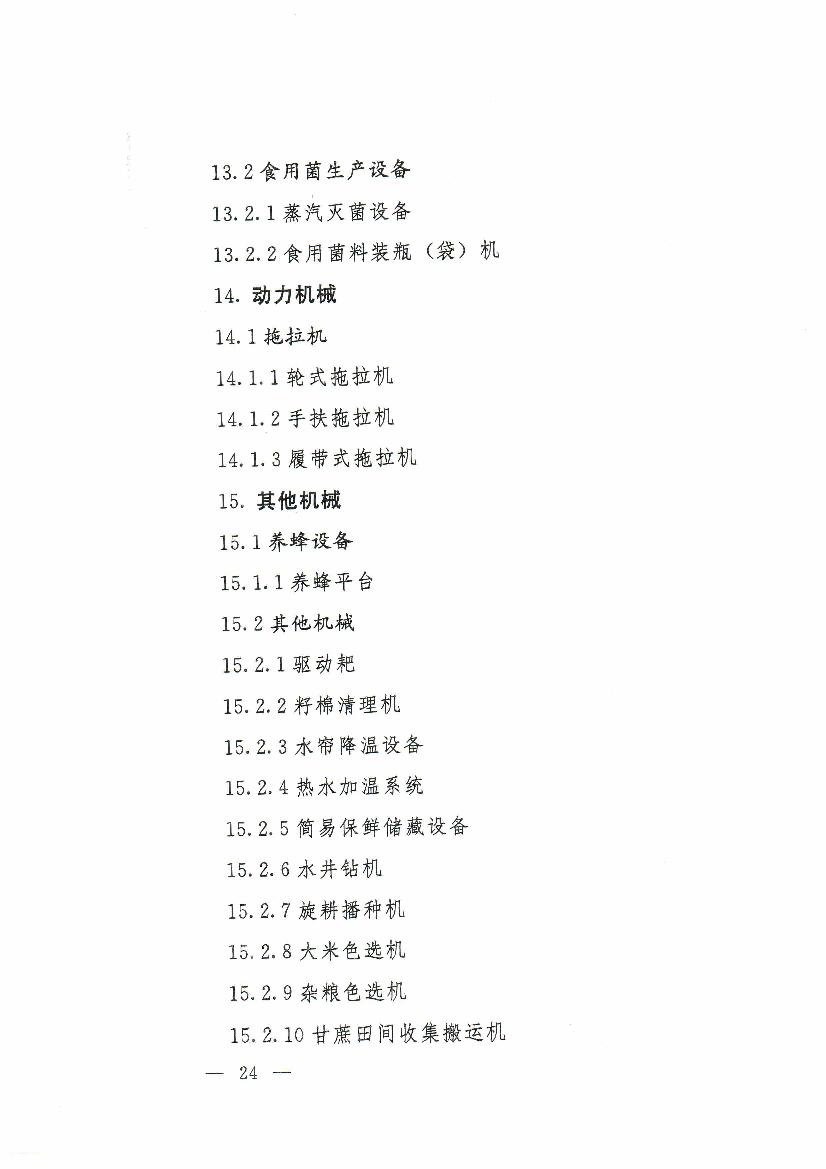 13.2 食用菌生产设备

13.2.1 蒸汽灭菌设备

13.2.2 食用菌料装瓶（袋）机

14. 动力机械

14.1 拖拉机

14.1.1 轮式拖拉机

14.1.2 手扶拖拉机

14.1.3 履带式拖拉机

15. 其他机械

15.1 养蜂设备

15.1.1 养蜂平台

15.2 其他机械

15.2.1 驱动耙

15.2.2 籽棉清理机

15.2.3 水帘降温设备

15.2.4 热水加温系统

15.2.5 简易保鲜储藏设备

15.2.6 水井钻机

15.2.7 旋耕播种机

15.2.8 大米色选机

15.2.9 杂粮色选机

15.2.10 甘蔗田间收集搬运机

— 24 —